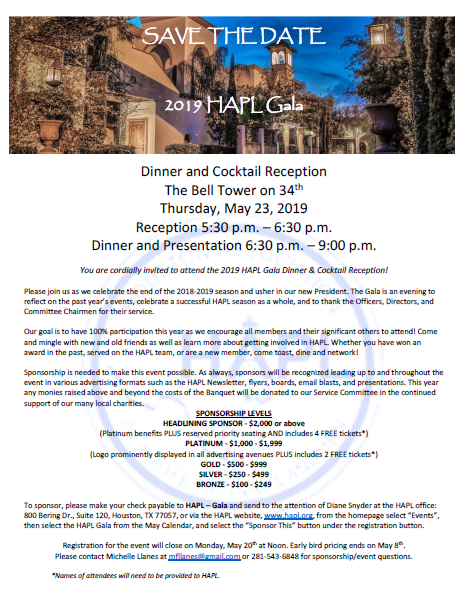 SAVE THE DATE

2019 HAPL Gala

Dinner and Cocktail Reception
The Bell Tower on 34$^{th}$
Thursday, May 23, 2019
Reception 5:30 p.m. – 6:30 p.m.
Dinner and Presentation 6:30 p.m. – 9:00 p.m.

You are cordially invited to attend the 2019 HAPL Gala Dinner & Cocktail Reception!

Please join us as we celebrate the end of the 2018-2019 season and usher in our new President. The Gala is an evening to reflect on the past year's events, celebrate a successful HAPL season as a whole, and to thank the Officers, Directors, and Committee Chairmen for their service.

Our goal is to have 100% participation this year as we encourage all members and their significant others to attend! Come and mingle with new and old friends as well as learn more about getting involved in HAPL. Whether you have won an award in the past, served on the HAPL team, or are a new member, come toast, dine and network!

Sponsorship is needed to make this event possible. As always, sponsors will be recognized leading up to and throughout the event in various advertising formats such as the HAPL Newsletter, flyers, boards, email blasts, and presentations. This year any monies raised above and beyond the costs of the Banquet will be donated to our Service Committee in the continued support of our many local charities.

SPONSORSHIP LEVELS
HEADLINING SPONSOR - $2,000 or above
(Platinum benefits PLUS reserved priority seating AND includes 4 FREE tickets*)
PLATINUM - $1,000 - $1,999
(Logo prominently displayed in all advertising avenues PLUS includes 2 FREE tickets*)
GOLD - $500 - $999
SILVER - $250 - $499
BRONZE - $100 - $249

To sponsor, please make your check payable to HAPL – Gala and send to the attention of Diane Snyder at the HAPL office: 800 Bering Dr., Suite 120, Houston, TX 77057, or via the HAPL website, www.hapl.org, from the homepage select "Events", then select the HAPL Gala from the May Calendar, and select the "Sponsor This" button under the registration button.

Registration for the event will close on Monday, May 20$^{th}$ at Noon. Early bird pricing ends on May 8$^{th}$.
Please contact Michelle Llanes at mfllanes@gmail.com or 281-543-6848 for sponsorship/event questions.

*Names of attendees will need to be provided to HAPL.